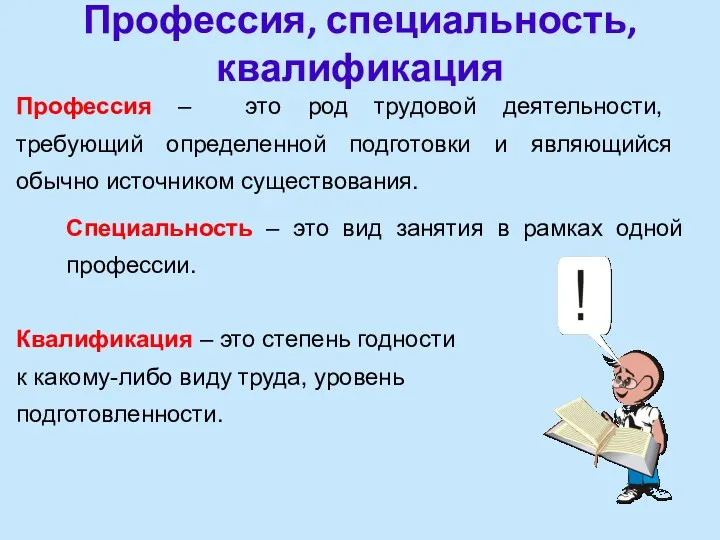 Профессия, специальность, квалификация

Профессия – это род трудовой деятельности, требующий определенной подготовки и являющийся обычно источником существования.

Специальность – это вид занятия в рамках одной профессии.

!

Квалификация – это степень годности к какому-либо виду труда, уровень подготовленности.